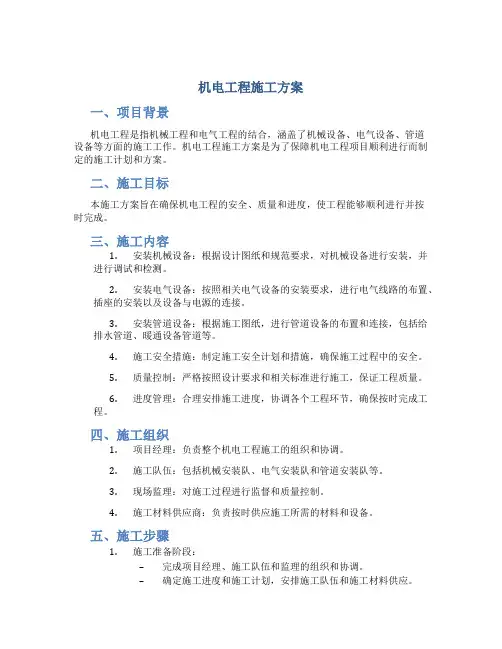 机电工程施工方案

一、项目背景

机电工程是指机械工程和电气工程的结合，涵盖了机械设备、电气设备、管道设备等方面的施工工作。机电工程施工方案是为了保障机电工程项目顺利进行而制定的施工计划和方案。

二、施工目标

本施工方案旨在确保机电工程的安全、质量和进度，使工程能够顺利进行并按时完成。

三、施工内容

1. 安装机械设备：根据设计图纸和规范要求，对机械设备进行安装，并进行调试和检测。

2. 安装电气设备：按照相关电气设备的安装要求，进行电气线路的布置、插座的安装以及设备与电源的连接。

3. 安装管道设备：根据施工图纸，进行管道设备的布置和连接，包括给排水管道、暖通设备管道等。

4. 施工安全措施：制定施工安全计划和措施，确保施工过程中的安全。

5. 质量控制：严格按照设计要求和相关标准进行施工，保证工程质量。

6. 进度管理：合理安排施工进度，协调各个工程环节，确保按时完成工程。

四、施工组织

1. 项目经理：负责整个机电工程施工的组织和协调。

2. 施工队伍：包括机械安装队、电气安装队和管道安装队等。

3. 现场监理：对施工过程进行监督和质量控制。

4. 施工材料供应商：负责按时供应施工所需的材料和设备。

五、施工步骤

1. 施工准备阶段：

– 完成项目经理、施工队伍和监理的组织和协调。
– 确定施工进度和施工计划，安排施工队伍和施工材料供应。